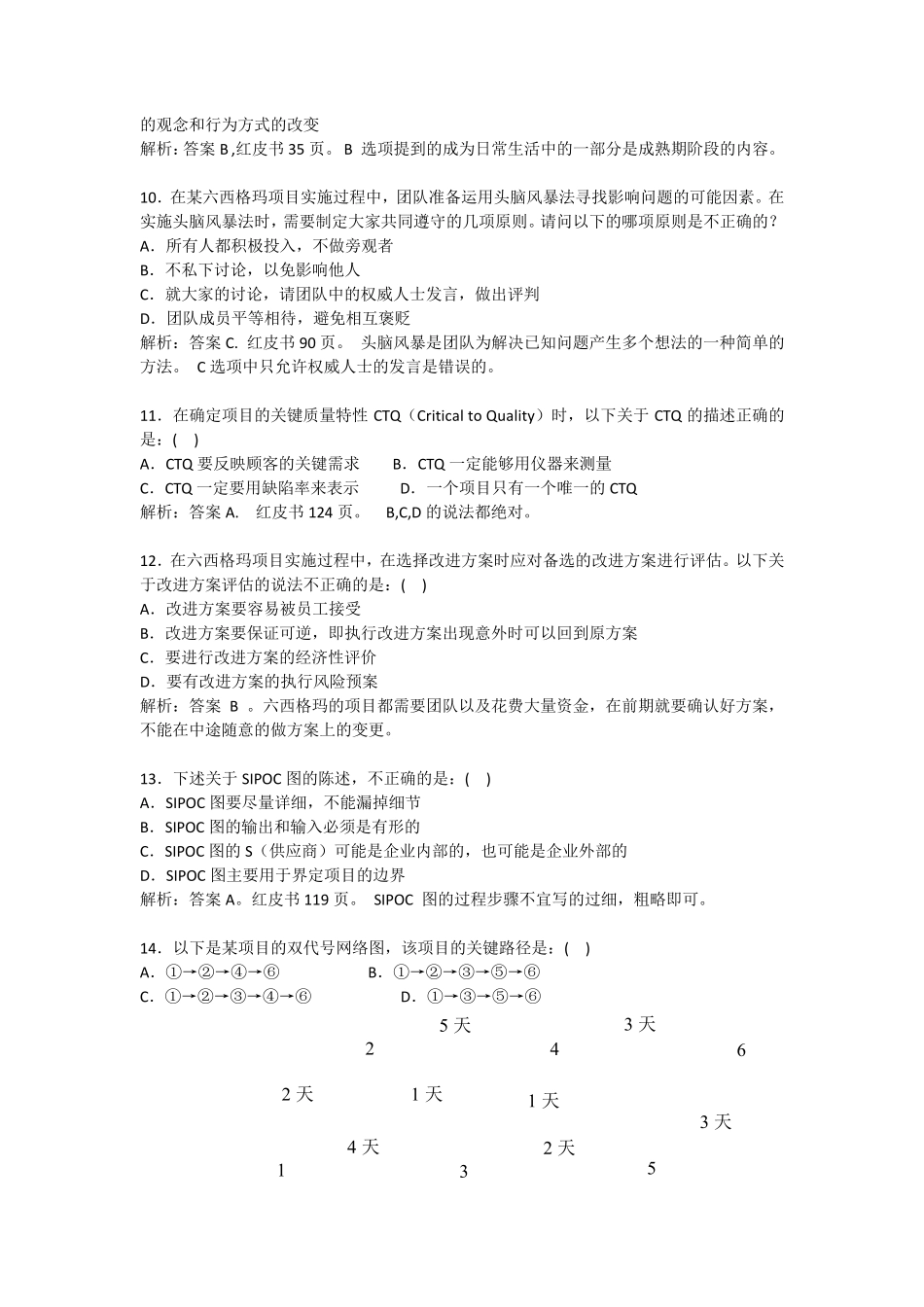 的观念和行为方式的改变
解析：答案 B ,红皮书 35 页。 B 选项提到的成为日常生活中的一部分是成熟期阶段的内容。

10．在某六西格玛项目实施过程中，团队准备运用头脑风暴法寻找影响问题的可能因素。在实施头脑风暴法时，需要制定大家共同遵守的几项原则。请问以下的哪项原则是不正确的？
A．所有人都积极投入，不做旁观者
B．不私下讨论，以免影响他人
C．就大家的讨论，请团队中的权威人士发言，做出评判
D．团队成员平等相待，避免相互褒贬
解析：答案 C. 红皮书 90 页。 头脑风暴是团队为解决已知问题产生多个想法的一种简单的方法。 C 选项中只允许权威人士的发言是错误的。

11．在确定项目的关键质量特性 CTQ（Critical to Quality）时，以下关于 CTQ 的描述正确的是：( )
A．CTQ 要反映顾客的关键需求 B．CTQ 一定能够用仪器来测量
C．CTQ 一定要用缺陷率来表示 D．一个项目只有一个唯一的 CTQ
解析：答案 A. 红皮书 124 页。 B,C,D 的说法都绝对。

12．在六西格玛项目实施过程中，在选择改进方案时应对备选的改进方案进行评估。以下关于改进方案评估的说法不正确的是：( )
A．改进方案要容易被员工接受
B．改进方案要保证可逆，即执行改进方案出现意外时可以回到原方案
C．要进行改进方案的经济性评价
D．要有改进方案的执行风险预案
解析：答案 B 。六西格玛的项目都需要团队以及花费大量资金，在前期就要确认好方案，不能在中途随意的做方案上的变更。

13．下述关于 SIPOC 图的陈述，不正确的是：( )
A．SIPOC 图要尽量详细，不能漏掉细节
B．SIPOC 图的输出和输入必须是有形的
C．SIPOC 图的 S（供应商）可能是企业内部的，也可能是企业外部的
D．SIPOC 图主要用于界定项目的边界
解析：答案 A。红皮书 119 页。 SIPOC 图的过程步骤不宜写的过细，粗略即可。

14．以下是某项目的双代号网络图，该项目的关键路径是：( )
A．①→②→④→⑥ B．①→②→③→⑤→⑥
C．①→②→③→④→⑥ D．①→③→⑤→⑥

5 天 3 天
2 4 6
2 天 1 天 1 天
3 天
4 天 2 天
1 3 5